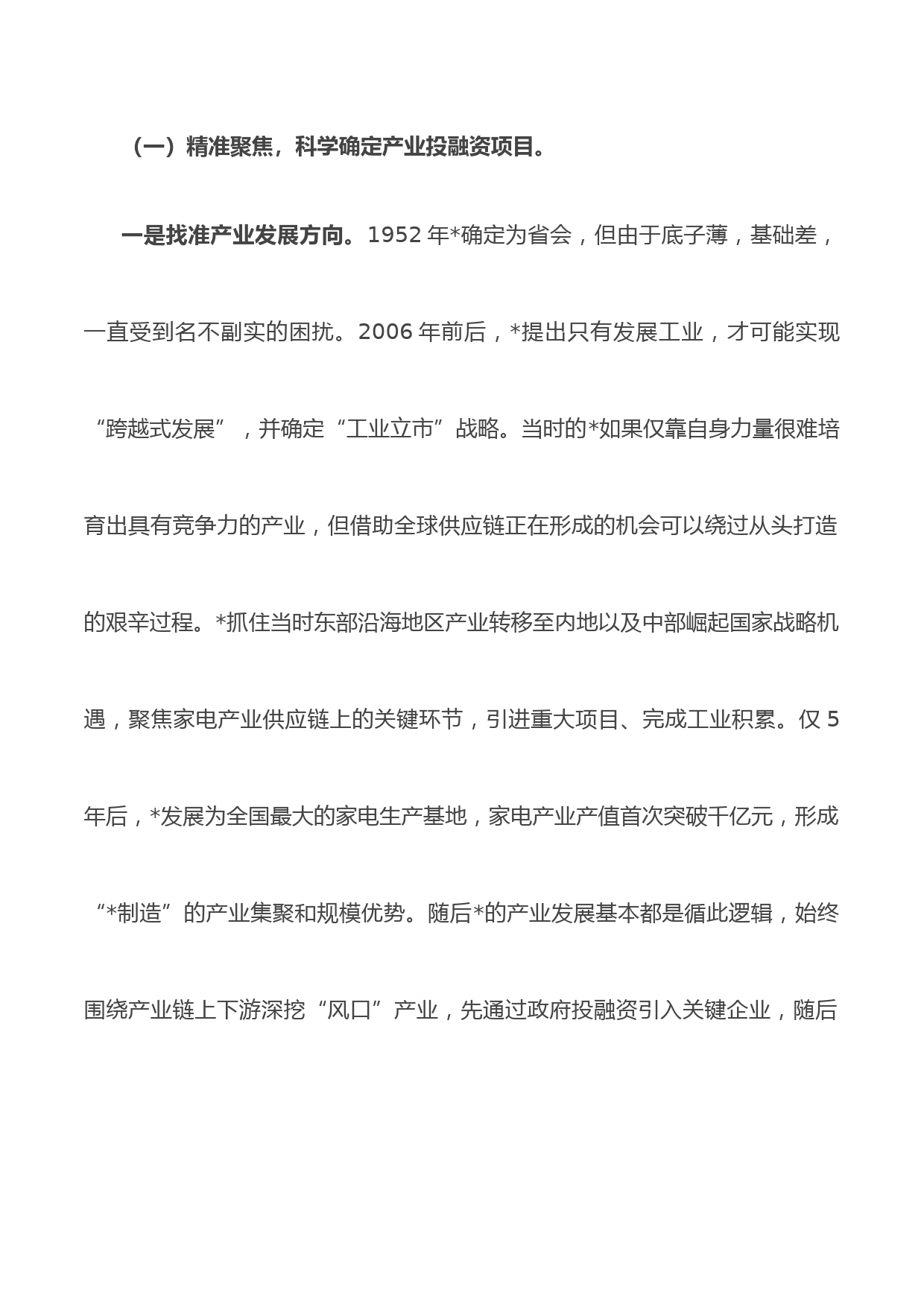 （一）精准聚焦，科学确定产业投融资项目。

一是找准产业发展方向。1952 年*确定为省会，但由于底子薄，基础差，一直受到名不副实的困扰。2006 年前后，*提出只有发展工业，才可能实现“跨越式发展”，并确定“工业立市”战略。当时的*如果仅靠自身力量很难培育出具有竞争力的产业，但借助全球供应链正在形成的机会可以绕过从头打造的艰辛过程。*抓住当时东部沿海地区产业转移至内地以及中部崛起国家战略机遇，聚焦家电产业供应链上的关键环节，引进重大项目、完成工业积累。仅 5 年后，*发展为全国最大的家电生产基地，家电产业产值首次突破千亿元，形成“*制造”的产业集聚和规模优势。随后*的产业发展基本都是循此逻辑，始终围绕产业链上下游深挖“风口”产业，先通过政府投融资引入关键企业，随后